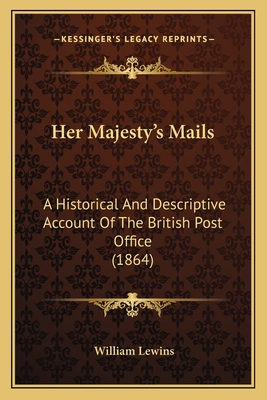 —KESSINGER'S LEGACY REPRINTS—

Her Majesty's Mails

A Historical And Descriptive Account Of The British Post Office (1864)

William Lewins